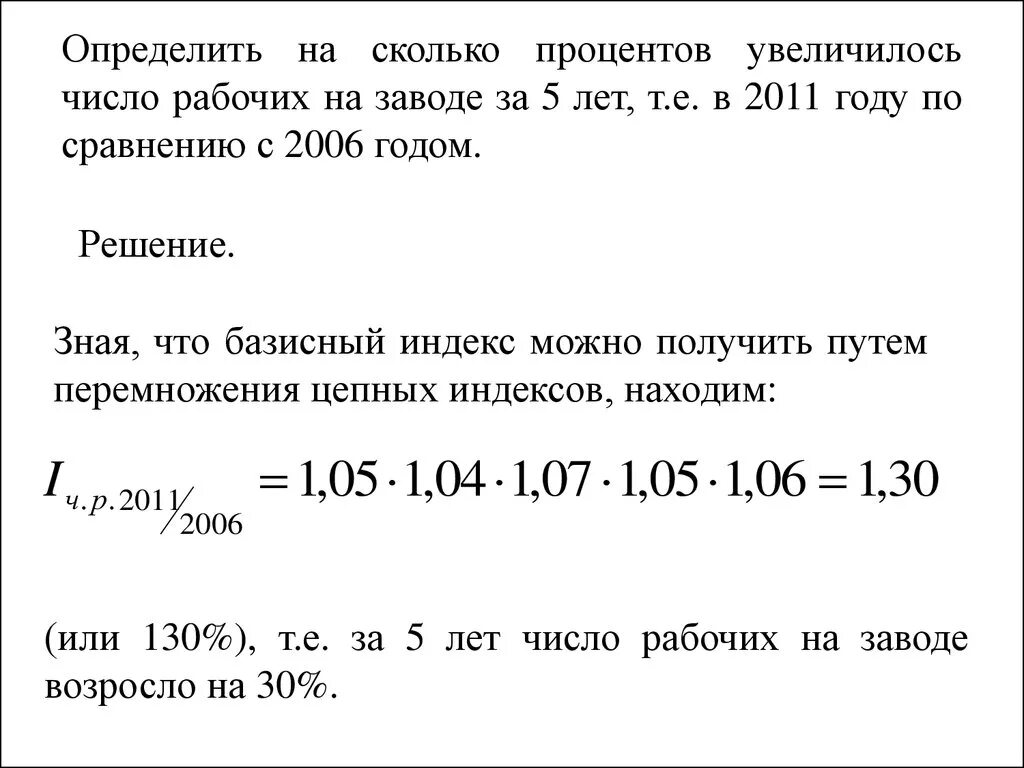 Определить на сколько процентов увеличилось число рабочих на заводе за 5 лет, т.е. в 2011 году по сравнению с 2006 годом.

Решение.

Зная, что базисный индекс можно получить путем перемножения цепных индексов, находим:

$I_{ч.р.2011/2006} = 1,05 \cdot 1,04 \cdot 1,07 \cdot 1,05 \cdot 1,06 = 1,30$

(или 130%), т.е. за 5 лет число рабочих на заводе возросло на 30%.